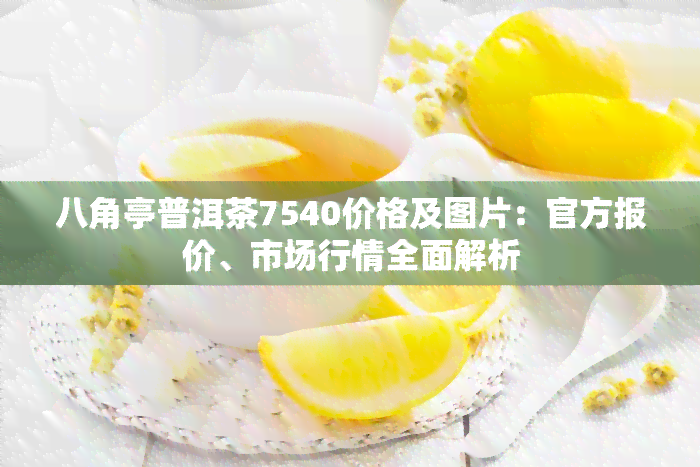 八角亭普洱茶7540价格及图片：官方报价、市场行情全面解析